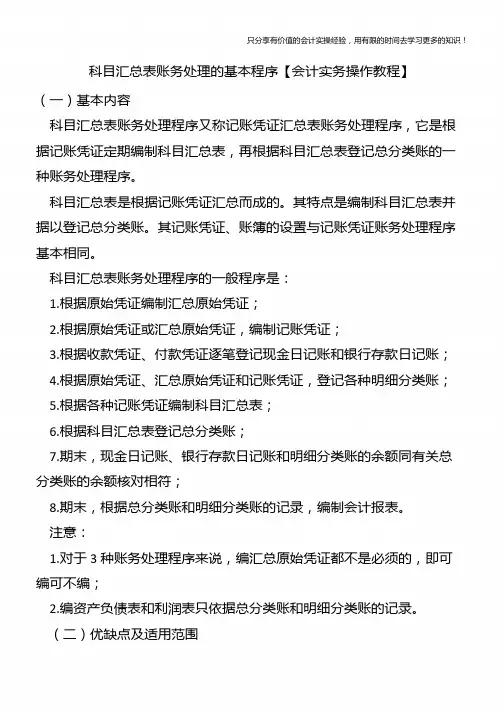 只分享有价值的会计实操经验，用有限的时间去学习更多的知识！

科目汇总表账务处理的基本程序【会计实务操作教程】

（一）基本内容

科目汇总表账务处理程序又称记账凭证汇总表账务处理程序，它是根据记账凭证定期编制科目汇总表，再根据科目汇总表登记总分类账的一种账务处理程序。

科目汇总表是根据记账凭证汇总而成的。其特点是编制科目汇总表并据以登记总分类账。其记账凭证、账簿的设置与记账凭证账务处理程序基本相同。

科目汇总表账务处理程序的一般程序是：

1.根据原始凭证编制汇总原始凭证；

2.根据原始凭证或汇总原始凭证，编制记账凭证；

3.根据收款凭证、付款凭证逐笔登记现金日记账和银行存款日记账；

4.根据原始凭证、汇总原始凭证和记账凭证，登记各种明细分类账；

5.根据各种记账凭证编制科目汇总表；

6.根据科目汇总表登记总分类账；

7.期末，现金日记账、银行存款日记账和明细分类账的余额同有关总分类账的余额核对相符；

8.期末，根据总分类账和明细分类账的记录，编制会计报表。

注意：

1.对于 3 种账务处理程序来说，编汇总原始凭证都不是必须的，即可编可不编；

2.编资产负债表和利润表只依据总分类账和明细分类账的记录。

（二）优缺点及适用范围